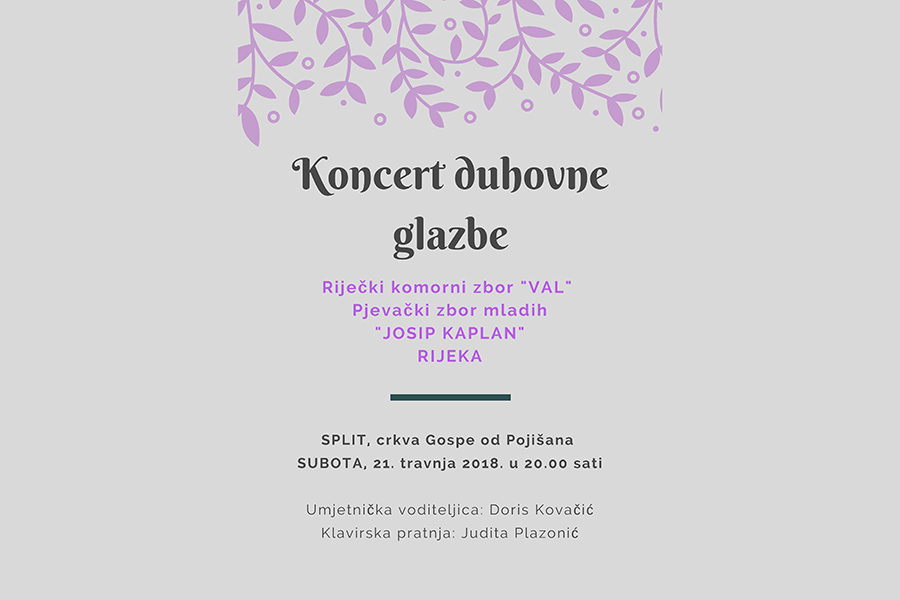 Koncert duhovne glazbe

Riječki komorni zbor "VAL"
Pjevački zbor mladih
"JOSIP KAPLAN"
RIJEKA

SPLIT, crkva Gospe od Pojišana
SUBOTA, 21. travnja 2018. u 20.00 sati

Umjetnička voditeljica: Doris Kovačić
Klavirska pratnja: Judita Plazonić